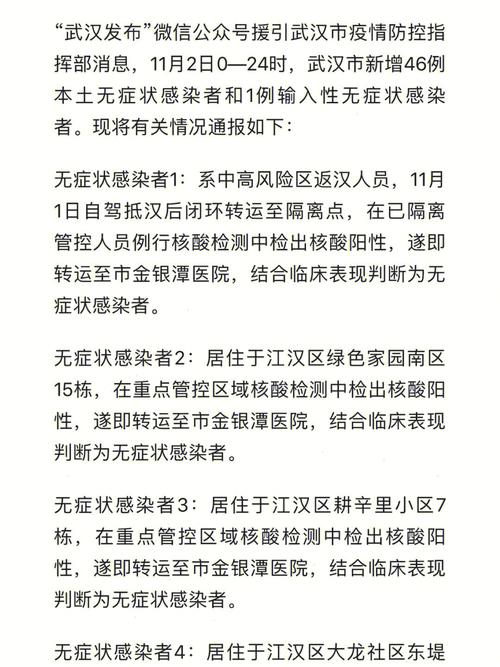 “武汉发布”微信公众号援引武汉市疫情防控指挥部消息，11月2日0—24时，武汉市新增46例本土无症状感染者和1例输入性无症状感染者。现将有关情况通报如下：

无症状感染者1：系中高风险区返汉人员，11月1日自驾抵汉后闭环转运至隔离点，在已隔离管控人员例行核酸检测中检出核酸阳性，遂即转运至市金银潭医院，结合临床表现判断为无症状感染者。

无症状感染者2：居住于江汉区绿色家园南区15栋，在重点管控区域核酸检测中检出核酸阳性，遂即转运至市金银潭医院，结合临床表现判断为无症状感染者。

无症状感染者3：居住于江汉区耕辛里小区7栋，在重点管控区域核酸检测中检出核酸阳性，遂即转运至市金银潭医院，结合临床表现判断为无症状感染者。

无症状感染者4：居住于江汉区大龙社区东堤